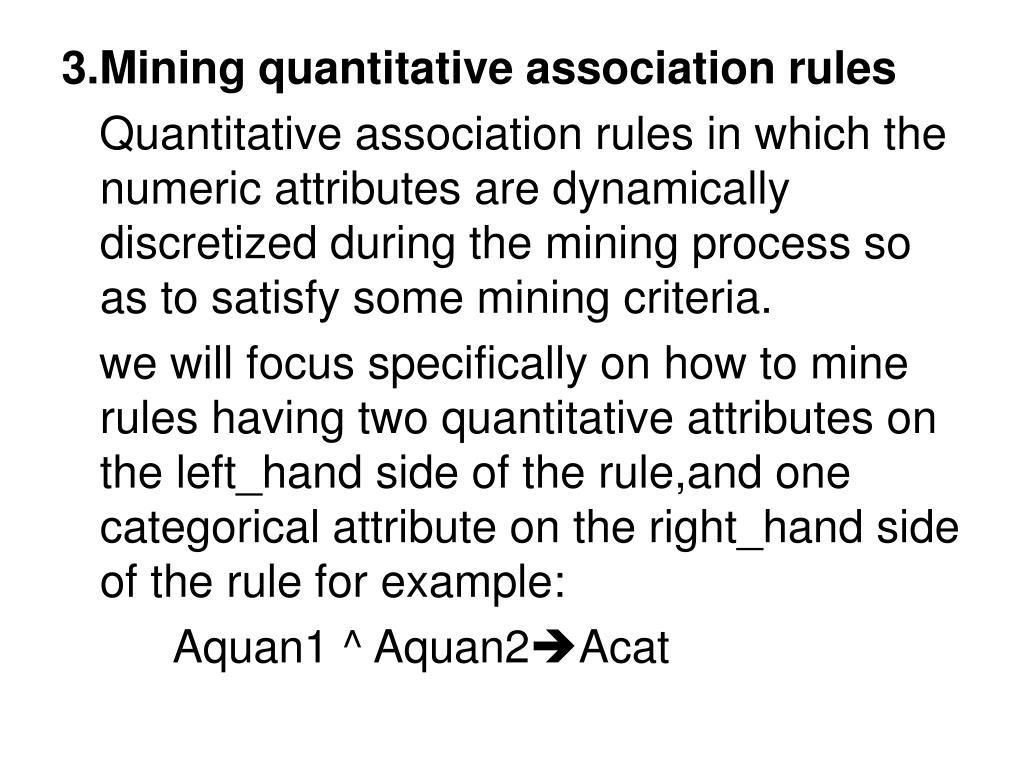 3.Mining quantitative association rules

Quantitative association rules in which the numeric attributes are dynamically discretized during the mining process so as to satisfy some mining criteria.

we will focus specifically on how to mine rules having two quantitative attributes on the left_hand side of the rule,and one categorical attribute on the right_hand side of the rule for example:

Aquan1 ^ Aquan2➔Acat